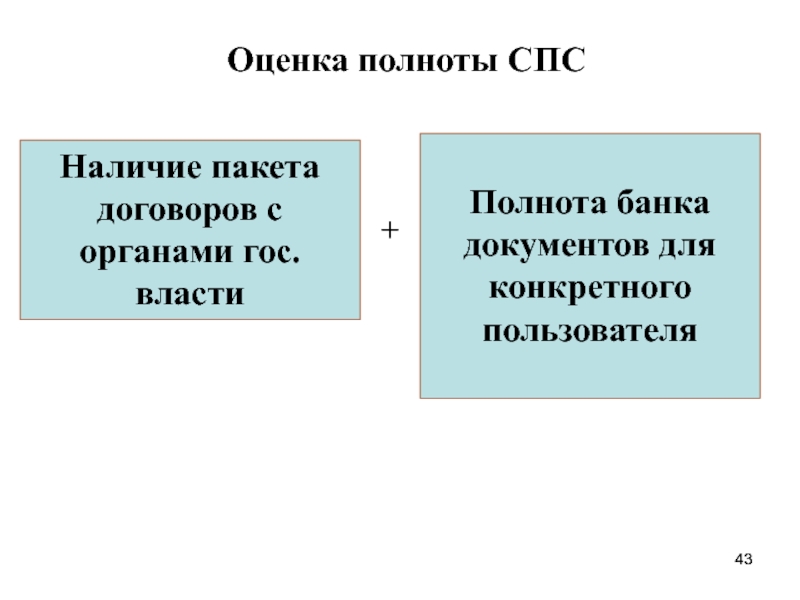 Оценка полноты СПС

Наличие пакета договоров с органами гос. власти

+

Полнота банка документов для конкретного пользователя

43